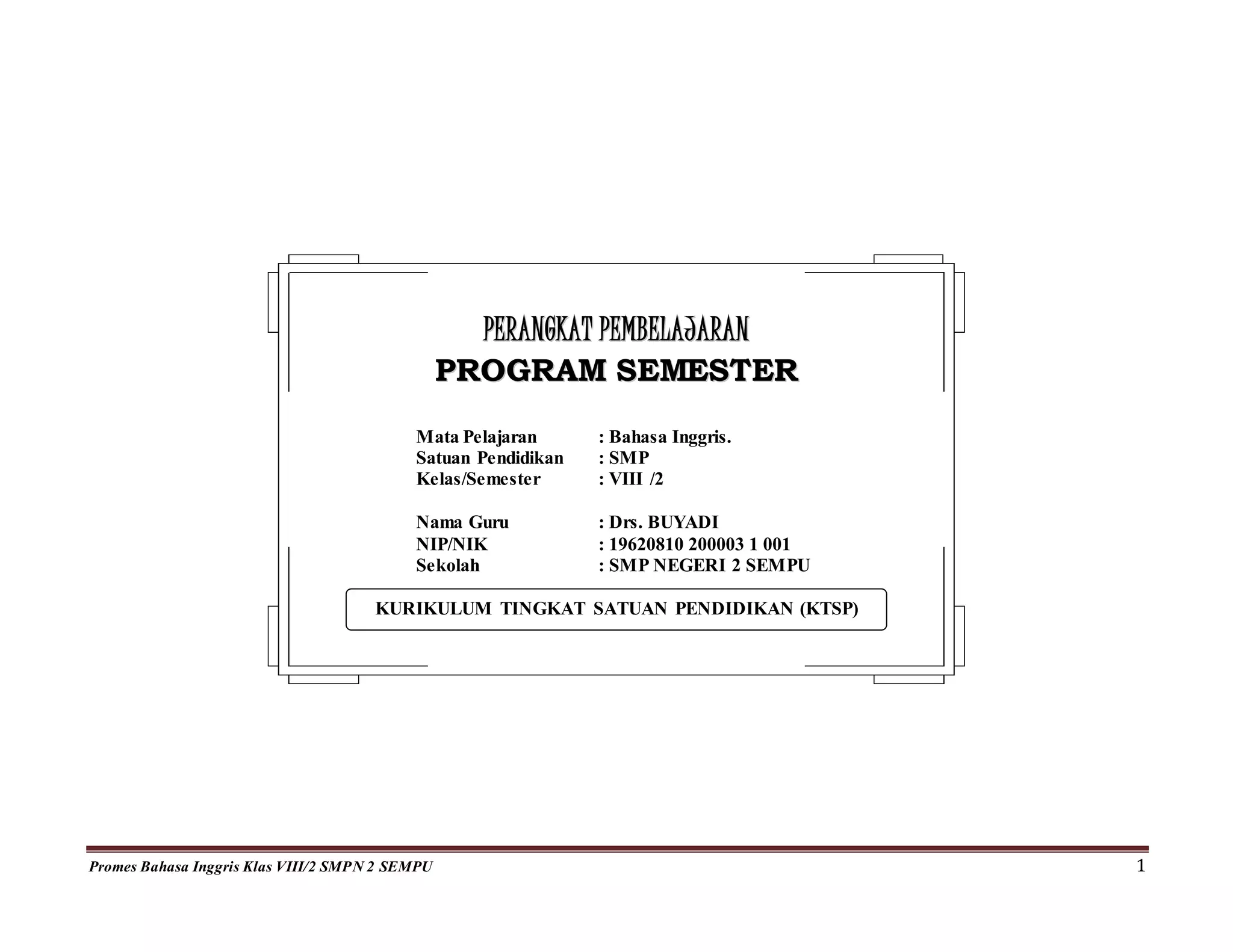 PERANGKAT PEMBELAJARAN
PROGRAM SEMESTER

Mata Pelajaran : Bahasa Inggris.
Satuan Pendidikan : SMP
Kelas/Semester : VIII /2

Nama Guru : Drs. BUYADI
NIP/NIK : 19620810 200003 1 001
Sekolah : SMP NEGERI 2 SEMPU

KURIKULUM TINGKAT SATUAN PENDIDIKAN (KTSP)

Promes Bahasa Inggris Klas VIII/2 SMPN 2 SEMPU 1